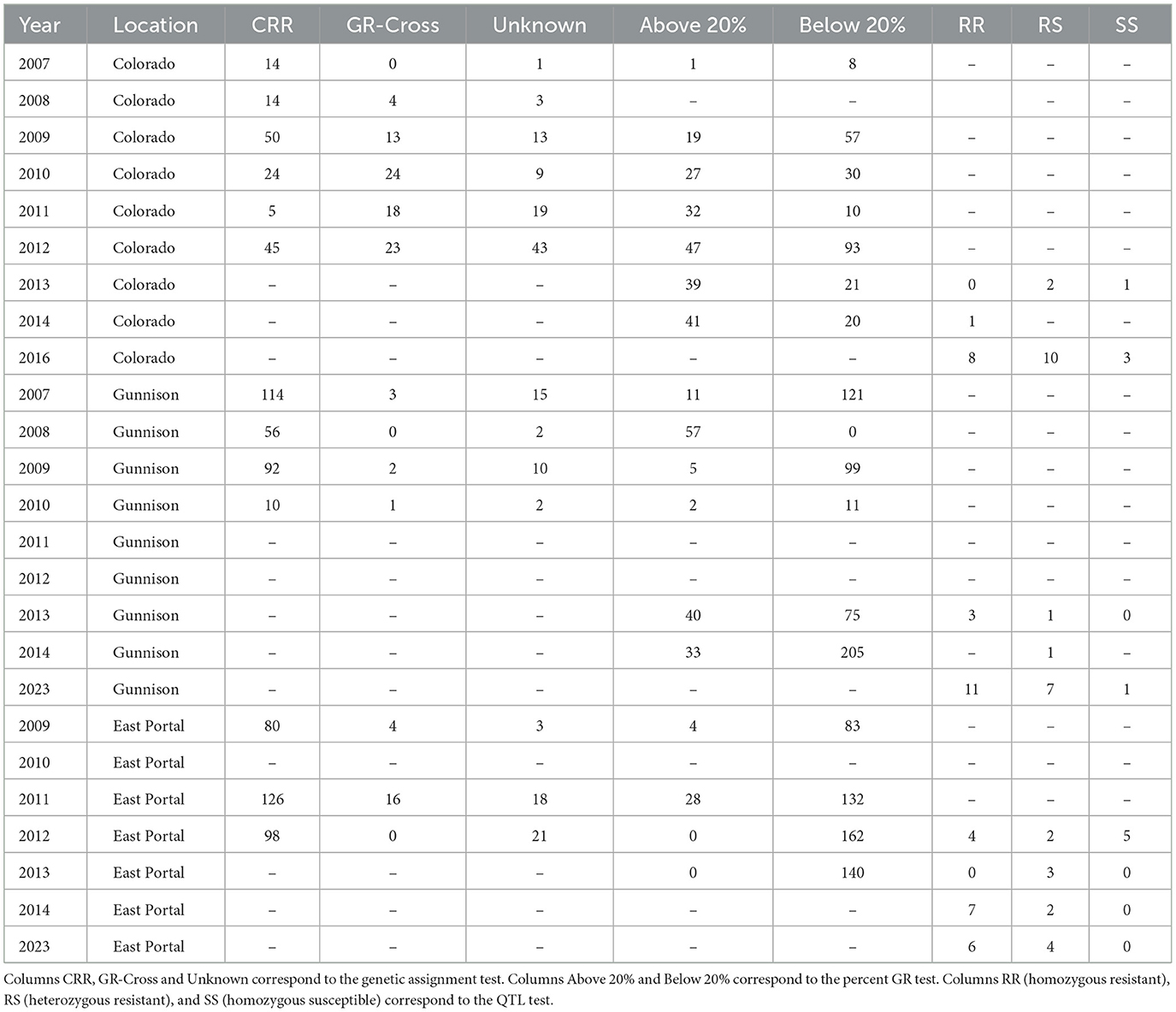 | Year | Location | CRR | GR-Cross | Unknown | Above 20% | Below 20% | RR | RS | SS |
|---|---|---|---|---|---|---|---|---|---|
| 2007 | Colorado | 14 | 0 | 1 | 1 | 8 | – | – | – |
| 2008 | Colorado | 14 | 4 | 3 | – | – |  | – | – |
| 2009 | Colorado | 50 | 13 | 13 | 19 | 57 | – | – | – |
| 2010 | Colorado | 24 | 24 | 9 | 27 | 30 | – | – | – |
| 2011 | Colorado | 5 | 18 | 19 | 32 | 10 | – | – | – |
| 2012 | Colorado | 45 | 23 | 43 | 47 | 93 | – | – | – |
| 2013 | Colorado | – | – | – | 39 | 21 | 0 | 2 | 1 |
| 2014 | Colorado | – | – | – | 41 | 20 | 1 | – | – |
| 2016 | Colorado | – | – | – | – | – | 8 | 10 | 3 |
| 2007 | Gunnison | 114 | 3 | 15 | 11 | 121 | – | – | – |
| 2008 | Gunnison | 56 | 0 | 2 | 57 | 0 | – | – | – |
| 2009 | Gunnison | 92 | 2 | 10 | 5 | 99 | – | – | – |
| 2010 | Gunnison | 10 | 1 | 2 | 2 | 11 | – | – | – |
| 2011 | Gunnison | – | – | – | – | – | – | – | – |
| 2012 | Gunnison | – | – | – | – | – | – | – | – |
| 2013 | Gunnison | – | – | – | 40 | 75 | 3 | 1 | 0 |
| 2014 | Gunnison | – | – | – | 33 | 205 | – | 1 | – |
| 2023 | Gunnison | – | – | – | – | – | 11 | 7 | 1 |
| 2009 | East Portal | 80 | 4 | 3 | 4 | 83 | – | – | – |
| 2010 | East Portal | – | – | – | – | – | – | – | – |
| 2011 | East Portal | 126 | 16 | 18 | 28 | 132 | – | – | – |
| 2012 | East Portal | 98 | 0 | 21 | 0 | 162 | 4 | 2 | 5 |
| 2013 | East Portal | – | – | – | 0 | 140 | 0 | 3 | 0 |
| 2014 | East Portal | – | – | – | – | – | 7 | 2 | 0 |
| 2023 | East Portal | – | – | – | – | – | 6 | 4 | 0 |

Columns CRR, GR-Cross and Unknown correspond to the genetic assignment test. Columns Above 20% and Below 20% correspond to the percent GR test. Columns RR (homozygous resistant), RS (heterozygous resistant), and SS (homozygous susceptible) correspond to the QTL test.